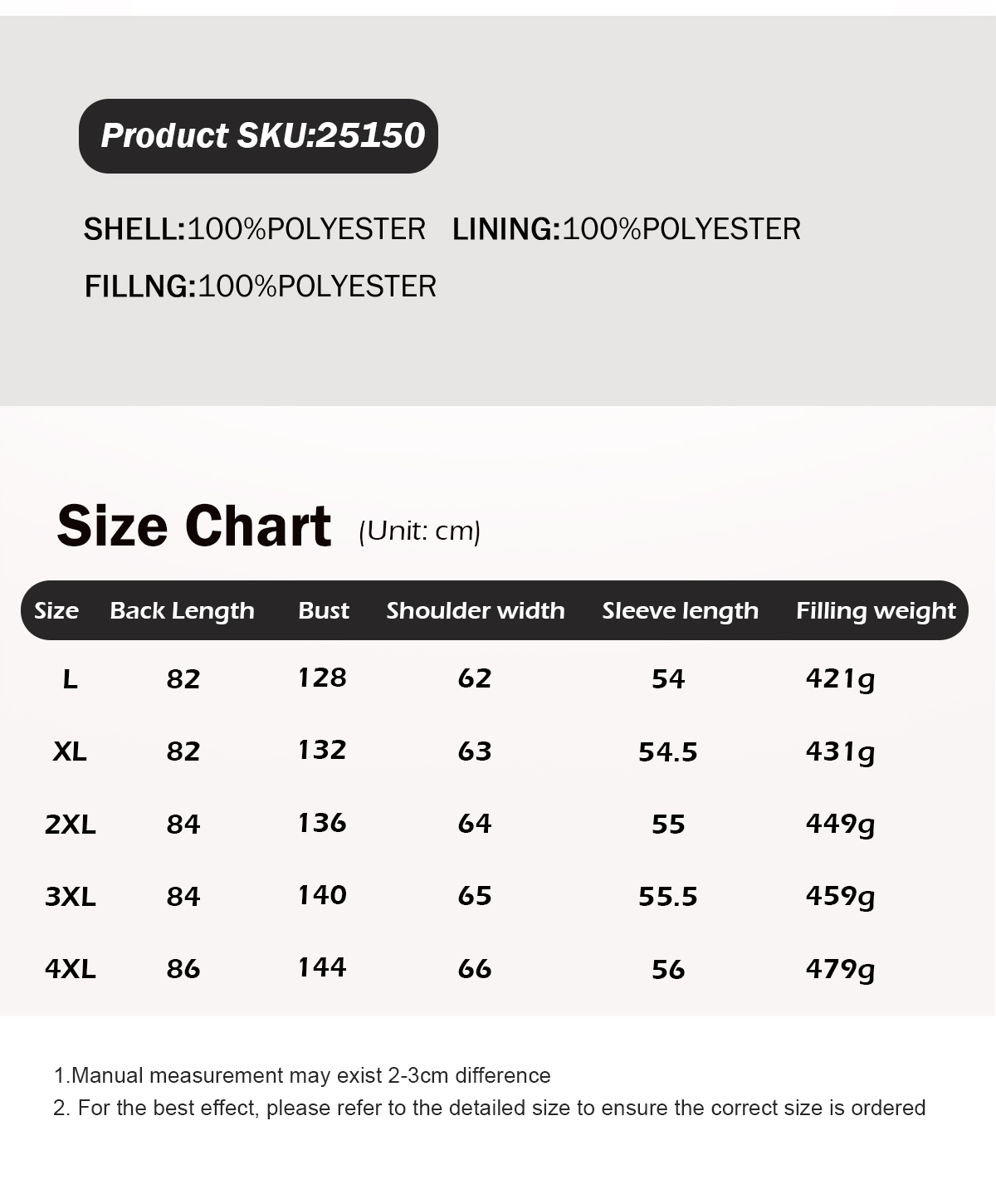 Product SKU:25150

SHELL:100%POLYESTER LINING:100%POLYESTER

FILLNG:100%POLYESTER

Size Chart (Unit: cm)

| Size | Back Length | Bust | Shoulder width | Sleeve length | Filling weight |
|---|---|---|---|---|---|
| L | 82 | 128 | 62 | 54 | 421g |
| XL | 82 | 132 | 63 | 54.5 | 431g |
| 2XL | 84 | 136 | 64 | 55 | 449g |
| 3XL | 84 | 140 | 65 | 55.5 | 459g |
| 4XL | 86 | 144 | 66 | 56 | 479g |

1.Manual measurement may exist 2-3cm difference
2. For the best effect, please refer to the detailed size to ensure the correct size is ordered